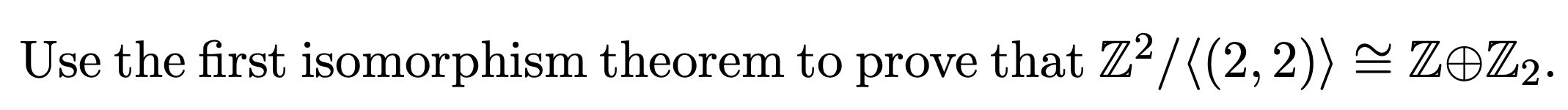 Use the first isomorphism theorem to prove that $\mathbb{Z}^2/\langle(2,2)\rangle \cong \mathbb{Z}\oplus\mathbb{Z}_2$.